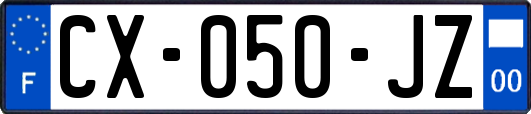 F
CX-050-JZ
00